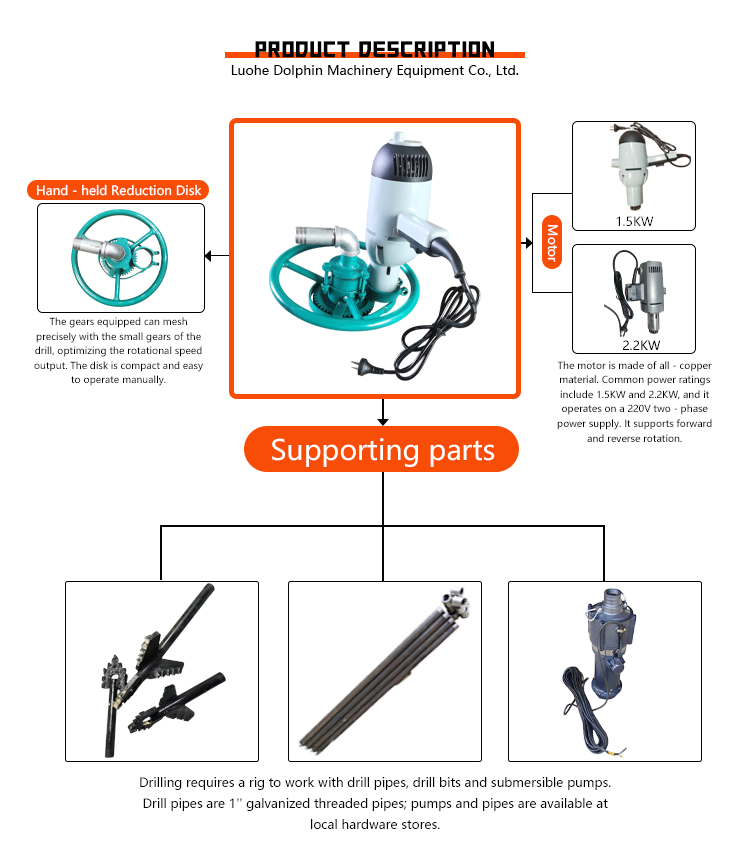 PRODUCT DESCRIPTION
Luohe Dolphin Machinery Equipment Co., Ltd.

Hand - held Reduction Disk

The gears equipped can mesh precisely with the small gears of the drill, optimizing the rotational speed output. The disk is compact and easy to operate manually.

Motor

1.5KW

2.2KW

The motor is made of all - copper material. Common power ratings include 1.5KW and 2.2KW, and it operates on a 220V two - phase power supply. It supports forward and reverse rotation.

Supporting parts

Drilling requires a rig to work with drill pipes, drill bits and submersible pumps. Drill pipes are 1'' galvanized threaded pipes; pumps and pipes are available at local hardware stores.